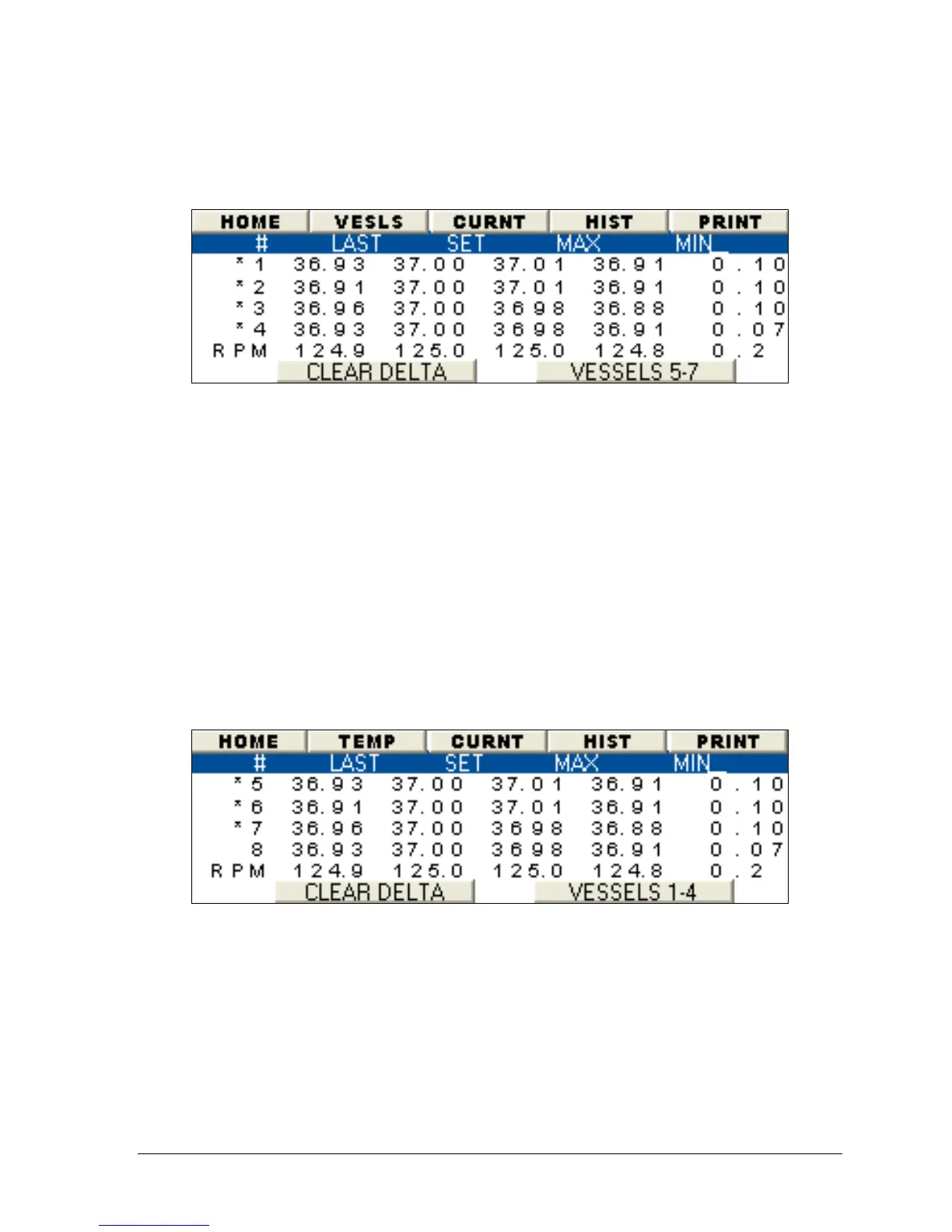 HOME VESLS CURNT HIST PRINT

| # | LAST | SET | MAX | MIN | |
|---|---|---|---|---|---|
| * 1 | 36.93 | 37.00 | 37.01 | 36.91 | 0.10 |
| * 2 | 36.91 | 37.00 | 37.01 | 36.91 | 0.10 |
| * 3 | 36.96 | 37.00 | 3698 | 36.88 | 0.10 |
| * 4 | 36.93 | 37.00 | 3698 | 36.91 | 0.07 |
| RPM | 124.9 | 125.0 | 125.0 | 124.8 | 0.2 |

CLEAR DELTA VESSELS 5-7

HOME TEMP CURNT HIST PRINT

| # | LAST | SET | MAX | MIN | |
|---|---|---|---|---|---|
| * 5 | 36.93 | 37.00 | 37.01 | 36.91 | 0.10 |
| * 6 | 36.91 | 37.00 | 37.01 | 36.91 | 0.10 |
| * 7 | 36.96 | 37.00 | 3698 | 36.88 | 0.10 |
| 8 | 36.93 | 37.00 | 3698 | 36.91 | 0.07 |
| RPM | 124.9 | 125.0 | 125.0 | 124.8 | 0.2 |

CLEAR DELTA VESSELS 1-4